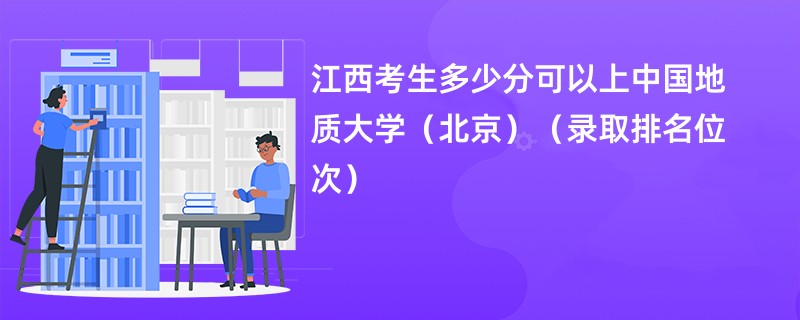 江西考生多少分可以上中国地质大学（北京）（录取排名位次）